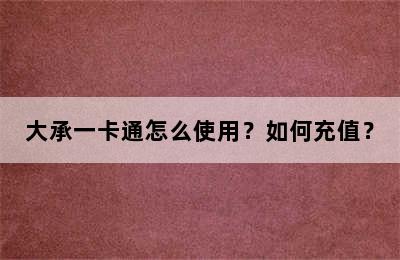 大承一卡通怎么使用？如何充值？